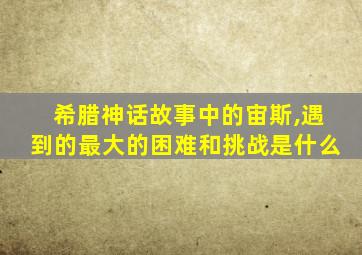 希腊神话故事中的宙斯,遇到的最大的困难和挑战是什么